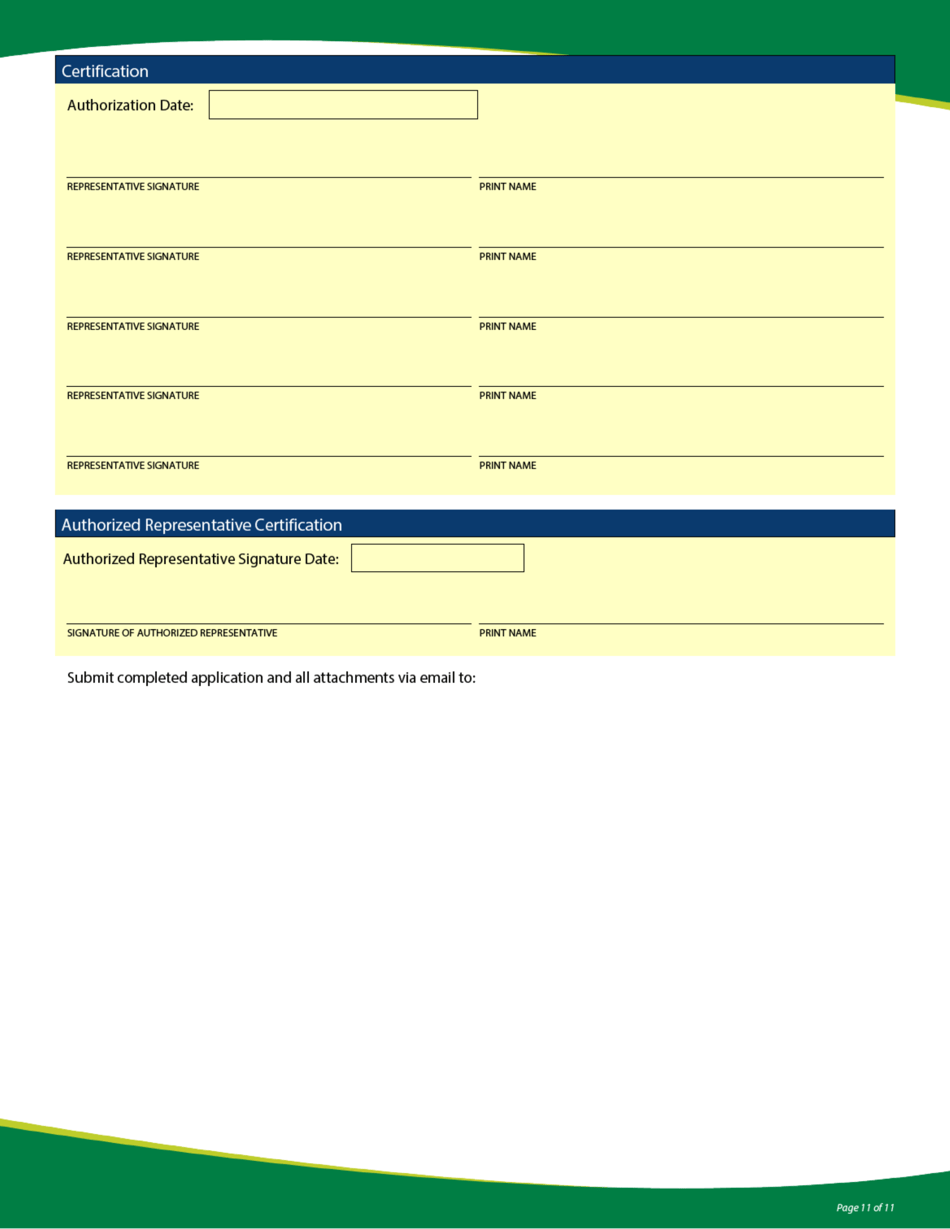 Certification

Authorization Date:

REPRESENTATIVE SIGNATURE

PRINT NAME

REPRESENTATIVE SIGNATURE

PRINT NAME

REPRESENTATIVE SIGNATURE

PRINT NAME

REPRESENTATIVE SIGNATURE

PRINT NAME

REPRESENTATIVE SIGNATURE

PRINT NAME

Authorized Representative Certification

Authorized Representative Signature Date:

SIGNATURE OF AUTHORIZED REPRESENTATIVE

PRINT NAME

Submit completed application and all attachments via email to:

Page 11 of 11